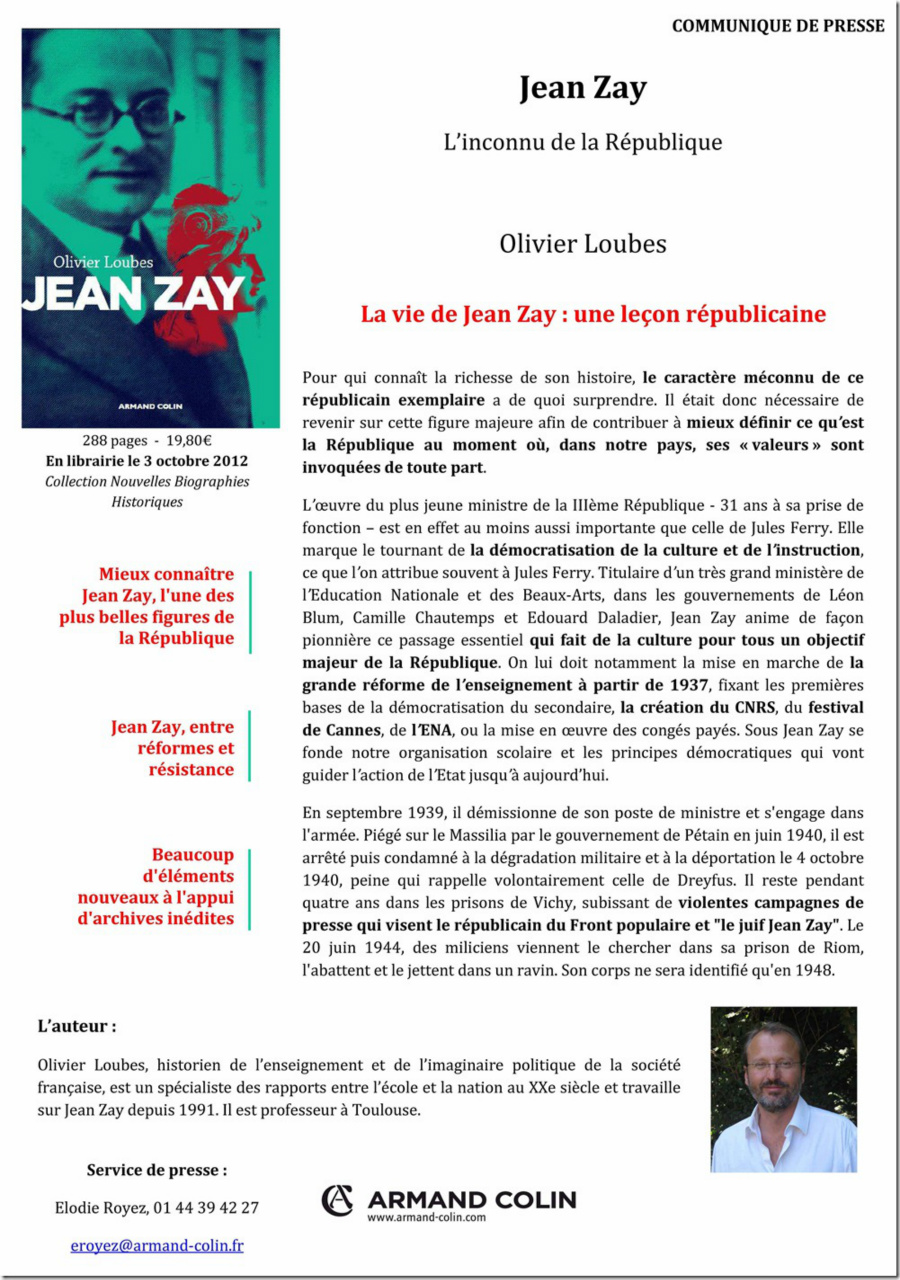 COMMUNIQUE DE PRESSE

Olivier Loubes
JEAN ZAY
ARMAND COLIN

288 pages - 19,80€
En librairie le 3 octobre 2012
Collection Nouvelles Biographies Historiques

Mieux connaître Jean Zay, l'une des plus belles figures de la République

Jean Zay, entre réformes et résistance

Beaucoup d'éléments nouveaux à l'appui d'archives inédites

Jean Zay

L'inconnu de la République

Olivier Loubes

La vie de Jean Zay : une leçon républicaine

Pour qui connaît la richesse de son histoire, le caractère méconnu de ce républicain exemplaire a de quoi surprendre. Il était donc nécessaire de revenir sur cette figure majeure afin de contribuer à mieux définir ce qu'est la République au moment où, dans notre pays, ses « valeurs » sont invoquées de toute part.

L'œuvre du plus jeune ministre de la IIIème République - 31 ans à sa prise de fonction – est en effet au moins aussi importante que celle de Jules Ferry. Elle marque le tournant de la démocratisation de la culture et de l'instruction, ce que l'on attribue souvent à Jules Ferry. Titulaire d'un très grand ministère de l'Education Nationale et des Beaux-Arts, dans les gouvernements de Léon Blum, Camille Chautemps et Edouard Daladier, Jean Zay anime de façon pionnière ce passage essentiel qui fait de la culture pour tous un objectif majeur de la République. On lui doit notamment la mise en marche de la grande réforme de l'enseignement à partir de 1937, fixant les premières bases de la démocratisation du secondaire, la création du CNRS, du festival de Cannes, de l'ENA, ou la mise en œuvre des congés payés. Sous Jean Zay se fonde notre organisation scolaire et les principes démocratiques qui vont guider l'action de l'Etat jusqu'à aujourd'hui.

En septembre 1939, il démissionne de son poste de ministre et s'engage dans l'armée. Piégé sur le Massilia par le gouvernement de Pétain en juin 1940, il est arrêté puis condamné à la dégradation militaire et à la déportation le 4 octobre 1940, peine qui rappelle volontairement celle de Dreyfus. Il reste pendant quatre ans dans les prisons de Vichy, subissant de violentes campagnes de presse qui visent le républicain du Front populaire et "le juif Jean Zay". Le 20 juin 1944, des miliciens viennent le chercher dans sa prison de Riom, l'abattent et le jettent dans un ravin. Son corps ne sera identifié qu'en 1948.

L'auteur :

Olivier Loubes, historien de l'enseignement et de l'imaginaire politique de la société française, est un spécialiste des rapports entre l'école et la nation au XXe siècle et travaille sur Jean Zay depuis 1991. Il est professeur à Toulouse.

Service de presse :

Elodie Royez, 01 44 39 42 27

eroyez@armand-colin.fr

ARMAND COLIN
www.armand-colin.com